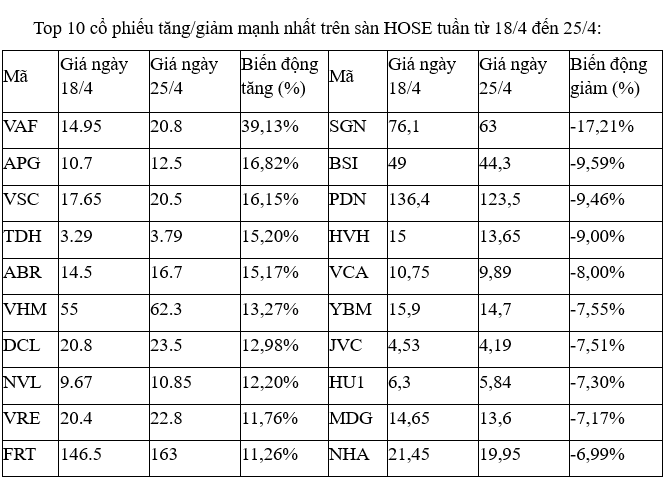 Top 10 cổ phiếu tăng/giảm mạnh nhất trên sàn HOSE tuần từ 18/4 đến 25/4:

| Mã | Giá ngày 18/4 | Giá ngày 25/4 | Biến động tăng (%) | Mã | Giá ngày 18/4 | Giá ngày 25/4 | Biến động giảm (%) |
|---|---|---|---|---|---|---|---|
| VAF | 14.95 | 20.8 | 39,13% | SGN | 76,1 | 63 | -17,21% |
| APG | 10.7 | 12.5 | 16,82% | BSI | 49 | 44,3 | -9,59% |
| VSC | 17.65 | 20.5 | 16,15% | PDN | 136,4 | 123,5 | -9,46% |
| TDH | 3.29 | 3.79 | 15,20% | HVH | 15 | 13,65 | -9,00% |
| ABR | 14.5 | 16.7 | 15,17% | VCA | 10,75 | 9,89 | -8,00% |
| VHM | 55 | 62.3 | 13,27% | YBM | 15,9 | 14,7 | -7,55% |
| DCL | 20.8 | 23.5 | 12,98% | JVC | 4,53 | 4,19 | -7,51% |
| NVL | 9.67 | 10.85 | 12,20% | HU1 | 6,3 | 5,84 | -7,30% |
| VRE | 20.4 | 22.8 | 11,76% | MDG | 14,65 | 13,6 | -7,17% |
| FRT | 146.5 | 163 | 11,26% | NHA | 21,45 | 19,95 | -6,99% |